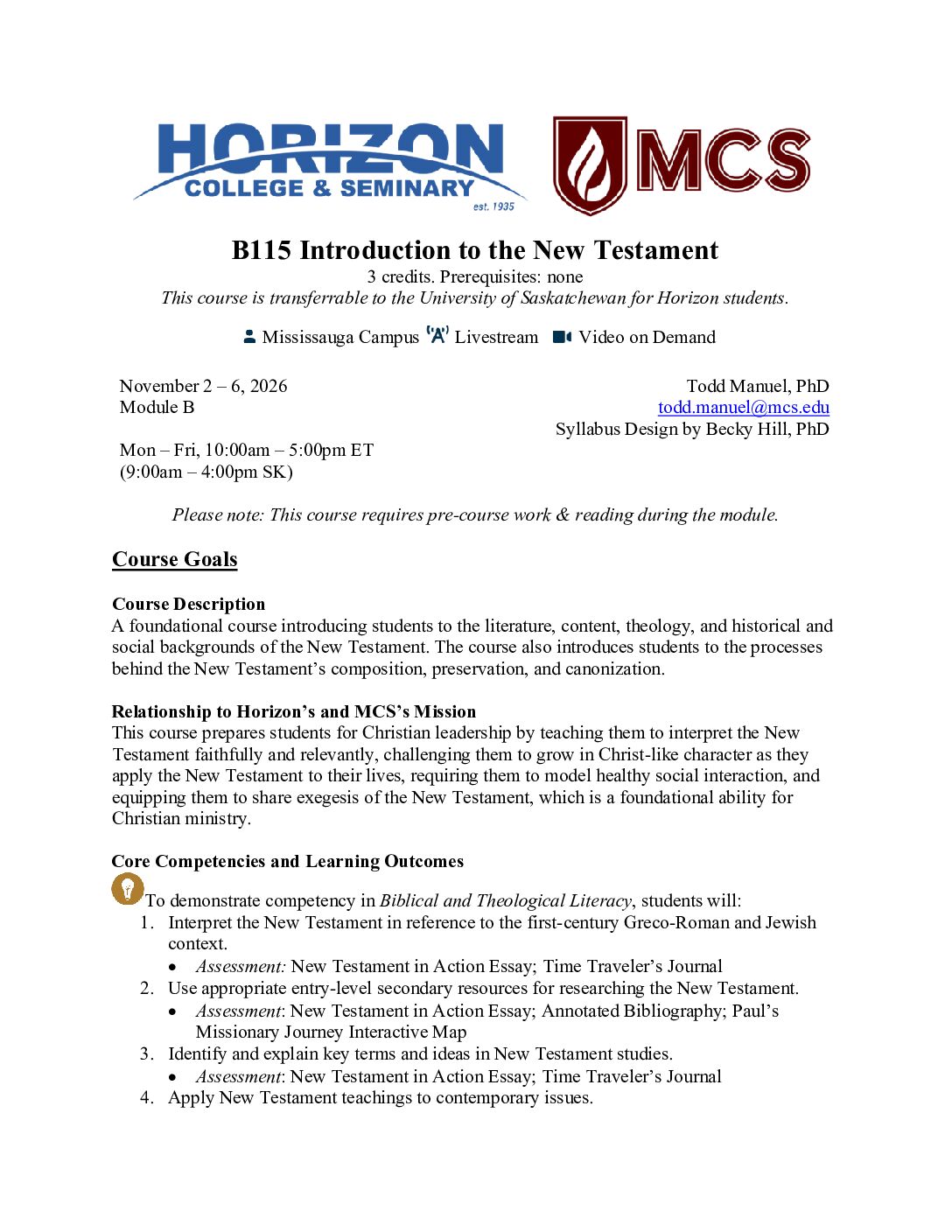 HORIZON
COLLEGE & SEMINARY
est. 1935

MCS

B115 Introduction to the New Testament
3 credits. Prerequisites: none
This course is transferrable to the University of Saskatchewan for Horizon students.

Mississauga Campus Livestream Video on Demand

November 2 – 6, 2026
Module B

Mon – Fri, 10:00am – 5:00pm ET
(9:00am – 4:00pm SK)

Todd Manuel, PhD
todd.manuel@mcs.edu
Syllabus Design by Becky Hill, PhD

Please note: This course requires pre-course work & reading during the module.

Course Goals

Course Description
A foundational course introducing students to the literature, content, theology, and historical and social backgrounds of the New Testament. The course also introduces students to the processes behind the New Testament's composition, preservation, and canonization.

Relationship to Horizon's and MCS's Mission
This course prepares students for Christian leadership by teaching them to interpret the New Testament faithfully and relevantly, challenging them to grow in Christ-like character as they apply the New Testament to their lives, requiring them to model healthy social interaction, and equipping them to share exegesis of the New Testament, which is a foundational ability for Christian ministry.

Core Competencies and Learning Outcomes
To demonstrate competency in Biblical and Theological Literacy, students will:
1. Interpret the New Testament in reference to the first-century Greco-Roman and Jewish context.
 • Assessment: New Testament in Action Essay; Time Traveler's Journal
2. Use appropriate entry-level secondary resources for researching the New Testament.
 • Assessment: New Testament in Action Essay; Annotated Bibliography; Paul's Missionary Journey Interactive Map
3. Identify and explain key terms and ideas in New Testament studies.
 • Assessment: New Testament in Action Essay; Time Traveler's Journal
4. Apply New Testament teachings to contemporary issues.